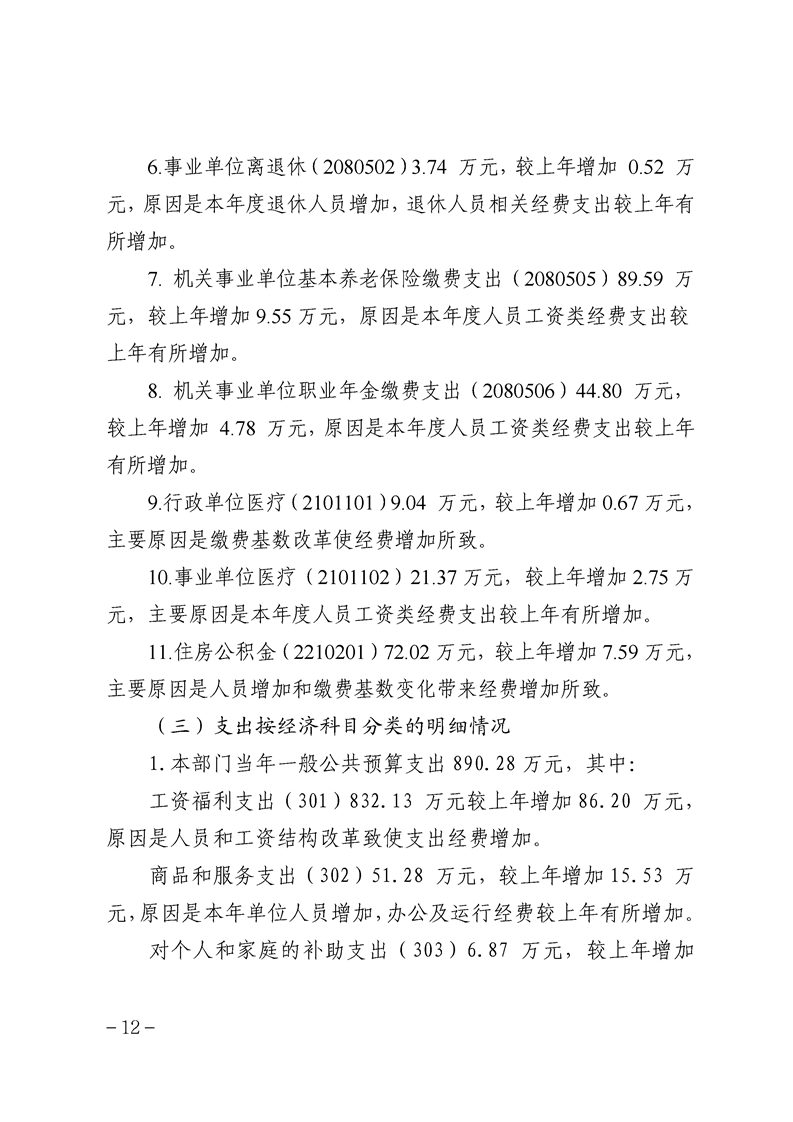 6.事业单位离退休（2080502）3.74 万元，较上年增加 0.52 万元，原因是本年度退休人员增加，退休人员相关经费支出较上年有所增加。

7. 机关事业单位基本养老保险缴费支出（2080505）89.59 万元，较上年增加 9.55 万元，原因是本年度人员工资类经费支出较上年有所增加。

8. 机关事业单位职业年金缴费支出（2080506）44.80 万元，较上年增加 4.78 万元，原因是本年度人员工资类经费支出较上年有所增加。

9.行政单位医疗（2101101）9.04 万元，较上年增加 0.67 万元，主要原因是缴费基数改革使经费增加所致。

10.事业单位医疗（2101102）21.37 万元，较上年增加 2.75 万元，主要原因是本年度人员工资类经费支出较上年有所增加。

11.住房公积金（2210201）72.02 万元，较上年增加 7.59 万元，主要原因是人员增加和缴费基数变化带来经费增加所致。

（三）支出按经济科目分类的明细情况

1.本部门当年一般公共预算支出 890.28 万元，其中:

工资福利支出（301）832.13 万元较上年增加 86.20 万元，原因是人员和工资结构改革致使支出经费增加。

商品和服务支出（302）51.28 万元，较上年增加 15.53 万元，原因是本年单位人员增加，办公及运行经费较上年有所增加。

对个人和家庭的补助支出（303）6.87 万元，较上年增加

－12－